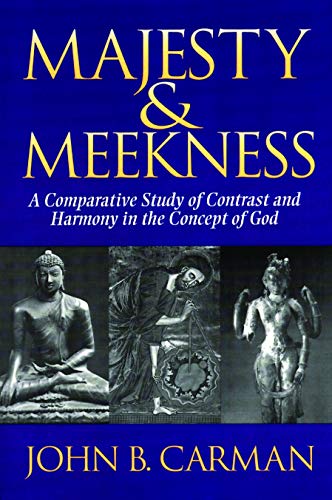 MAJESTY
&
MEEKNESS

A Comparative Study of Contrast and Harmony in the Concept of God

JOHN B. CARMAN